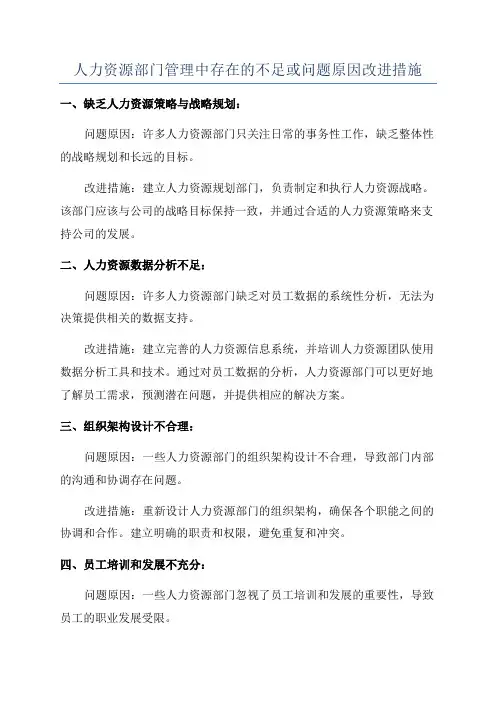 人力资源部门管理中存在的不足或问题原因改进措施

一、缺乏人力资源策略与战略规划：

问题原因：许多人力资源部门只关注日常的事务性工作，缺乏整体性的战略规划和长远的目标。

改进措施：建立人力资源规划部门，负责制定和执行人力资源战略。该部门应该与公司的战略目标保持一致，并通过合适的人力资源策略来支持公司的发展。

二、人力资源数据分析不足：

问题原因：许多人力资源部门缺乏对员工数据的系统性分析，无法为决策提供相关的数据支持。

改进措施：建立完善的人力资源信息系统，并培训人力资源团队使用数据分析工具和技术。通过对员工数据的分析，人力资源部门可以更好地了解员工需求，预测潜在问题，并提供相应的解决方案。

三、组织架构设计不合理：

问题原因：一些人力资源部门的组织架构设计不合理，导致部门内部的沟通和协调存在问题。

改进措施：重新设计人力资源部门的组织架构，确保各个职能之间的协调和合作。建立明确的职责和权限，避免重复和冲突。

四、员工培训和发展不充分：

问题原因：一些人力资源部门忽视了员工培训和发展的重要性，导致员工的职业发展受限。